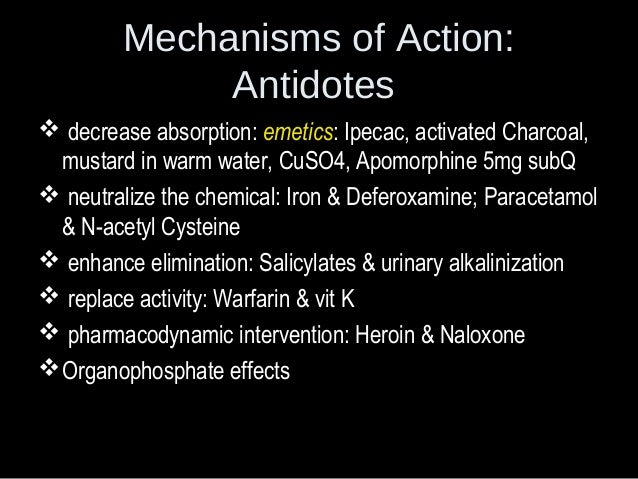 Mechanisms of Action:
Antidotes

❖ decrease absorption: emetics: Ipecac, activated Charcoal, mustard in warm water, CuSO4, Apomorphine 5mg subQ

❖ neutralize the chemical: Iron & Deferoxamine; Paracetamol & N-acetyl Cysteine

❖ enhance elimination: Salicylates & urinary alkalinization

❖ replace activity: Warfarin & vit K

❖ pharmacodynamic intervention: Heroin & Naloxone

❖ Organophosphate effects